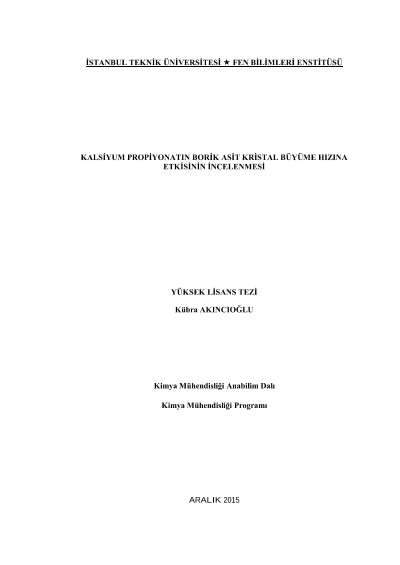 İSTANBUL TEKNİK ÜNİVERSİTESİ ★ FEN BİLİMLERİ ENSTİTÜSÜ

KALSİYUM PROPİYONATIN BORİK ASİT KRİSTAL BÜYÜME HIZINA ETKİSİNİN İNCELENMESİ

YÜKSEK LİSANS TEZİ

Kübra AKINCIOĞLU

Kimya Mühendisliği Anabilim Dalı

Kimya Mühendisliği Programı

ARALIK 2015